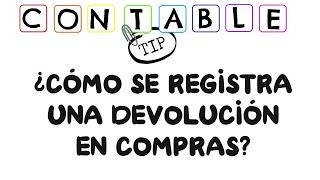 CONTABLE

TIP

¿CÓMO SE REGISTRA UNA DEVOLUCIÓN EN COMPRAS?